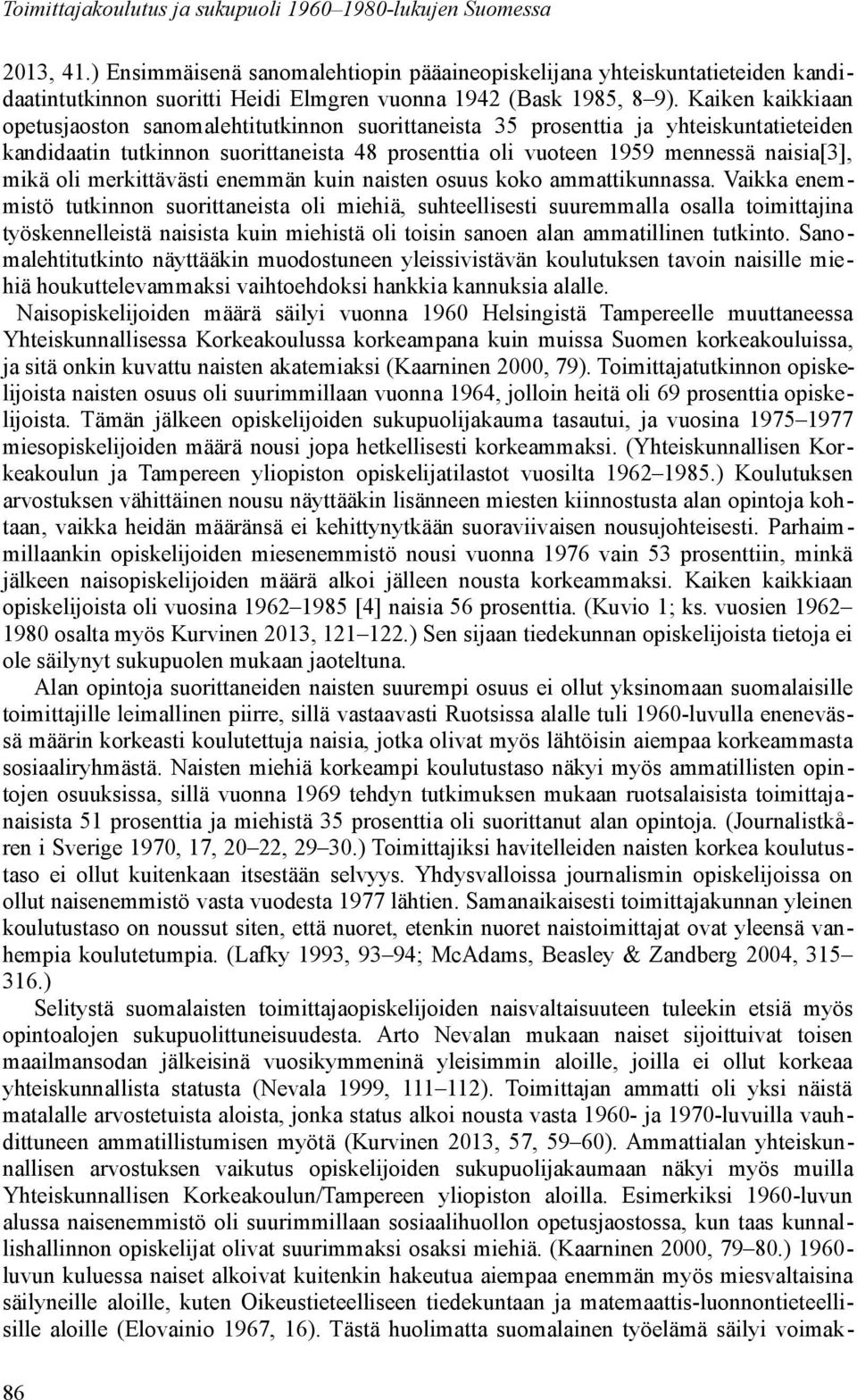 Toimittajakoulutus ja sukupuoli 1960–1980-lukujen Suomessa

2013, 41.) Ensimmäisenä sanomalehtiopin pääaineopiskelijana yhteiskuntatieteiden kandidaatintutkinnon suoritti Heidi Elmgren vuonna 1942 (Bask 1985, 8–9). Kaiken kaikkiaan opetusjaoston sanomalehtitutkinnon suorittaneista 35 prosenttia ja yhteiskuntatieteiden kandidaatin tutkinnon suorittaneista 48 prosenttia oli vuoteen 1959 mennessä naisia[3], mikä oli merkittävästi enemmän kuin naisten osuus koko ammattikunnassa. Vaikka enemmistö tutkinnon suorittaneista oli miehiä, suhteellisesti suuremmalla osalla toimittajina työskennelleistä naisista kuin miehistä oli toisin sanoen alan ammatillinen tutkinto. Sanomalehtitutkinto näyttääkin muodostuneen yleissivistävän koulutuksen tavoin naisille miehiä houkuttelevammaksi vaihtoehdoksi hankkia kannuksia alalle.

Naisopiskelijoiden määrä säilyi vuonna 1960 Helsingistä Tampereelle muuttaneessa Yhteiskunnallisessa Korkeakoulussa korkeampana kuin muissa Suomen korkeakouluissa, ja sitä onkin kuvattu naisten akatemiaksi (Kaarninen 2000, 79). Toimittajatutkinnon opiskelijoista naisten osuus oli suurimmillaan vuonna 1964, jolloin heitä oli 69 prosenttia opiskelijoista. Tämän jälkeen opiskelijoiden sukupuolijakauma tasautui, ja vuosina 1975–1977 miesopiskelijoiden määrä nousi jopa hetkellisesti korkeammaksi. (Yhteiskunnallisen Korkeakoulun ja Tampereen yliopiston opiskelijatilastot vuosilta 1962–1985.) Koulutuksen arvostuksen vähittäinen nousu näyttääkin lisänneen miesten kiinnostusta alan opintoja kohtaan, vaikka heidän määränsä ei kehittynytkään suoraviivaisen nousujohteisesti. Parhaimmillaankin opiskelijoiden miesenemmistö nousi vuonna 1976 vain 53 prosenttiin, minkä jälkeen naisopiskelijoiden määrä alkoi jälleen nousta korkeammaksi. Kaiken kaikkiaan opiskelijoista oli vuosina 1962–1985 [4] naisia 56 prosenttia. (Kuvio 1; ks. vuosien 1962–1980 osalta myös Kurvinen 2013, 121–122.) Sen sijaan tiedekunnan opiskelijoista tietoja ei ole säilynyt sukupuolen mukaan jaoteltuna.

Alan opintoja suorittaneiden naisten suurempi osuus ei ollut yksinomaan suomalaisille toimittajille leimallinen piirre, sillä vastaavasti Ruotsissa alalle tuli 1960-luvulla enenevässä määrin korkeasti koulutettuja naisia, jotka olivat myös lähtöisin aiempaa korkeammasta sosiaaliryhmästä. Naisten miehiä korkeampi koulutustaso näkyi myös ammatillisten opintojen osuuksissa, sillä vuonna 1969 tehdyn tutkimuksen mukaan ruotsalaisista toimittajanaisista 51 prosenttia ja miehistä 35 prosenttia oli suorittanut alan opintoja. (Journalistkåren i Sverige 1970, 17, 20–22, 29–30.) Toimittajiksi havitelleiden naisten korkea koulutustaso ei ollut kuitenkaan itsestään selvyys. Yhdysvalloissa journalismin opiskelijoissa on ollut naisenemmistö vasta vuodesta 1977 lähtien. Samanaikaisesti toimittajakunnan yleinen koulutustaso on noussut siten, että nuoret, etenkin nuoret naistoimittajat ovat yleensä vanhempia koulutetumpia. (Lafky 1993, 93–94; McAdams, Beasley & Zandberg 2004, 315–316.)

Selitystä suomalaisten toimittajaopiskelijoiden naisvaltaisuuteen tuleekin etsiä myös opintoalojen sukupuolittuneisuudesta. Arto Nevalan mukaan naiset sijoittuivat toisen maailmansodan jälkeisinä vuosikymmeninä yleisimmin aloille, joilla ei ollut korkeaa yhteiskunnallista statusta (Nevala 1999, 111–112). Toimittajan ammatti oli yksi näistä matalalle arvostetuista aloista, jonka status alkoi nousta vasta 1960- ja 1970-luvuilla vauhdittuneen ammatillistumisen myötä (Kurvinen 2013, 57, 59–60). Ammattialan yhteiskunnallisen arvostuksen vaikutus opiskelijoiden sukupuolijakaumaan näkyi myös muilla Yhteiskunnallisen Korkeakoulun/Tampereen yliopiston aloilla. Esimerkiksi 1960-luvun alussa naisenemmistö oli suurimmillaan sosiaalihuollon opetusjaostossa, kun taas kunnallishallinnon opiskelijat olivat suurimmaksi osaksi miehiä. (Kaarninen 2000, 79–80.) 1960-luvun kuluessa naiset alkoivat kuitenkin hakeutua aiempaa enemmän myös miesvaltaisina säilyneille aloille, kuten Oikeustieteelliseen tiedekuntaan ja matemaattis-luonnontieteellisille aloille (Elovainio 1967, 16). Tästä huolimatta suomalainen työelämä säilyi voimak-

86